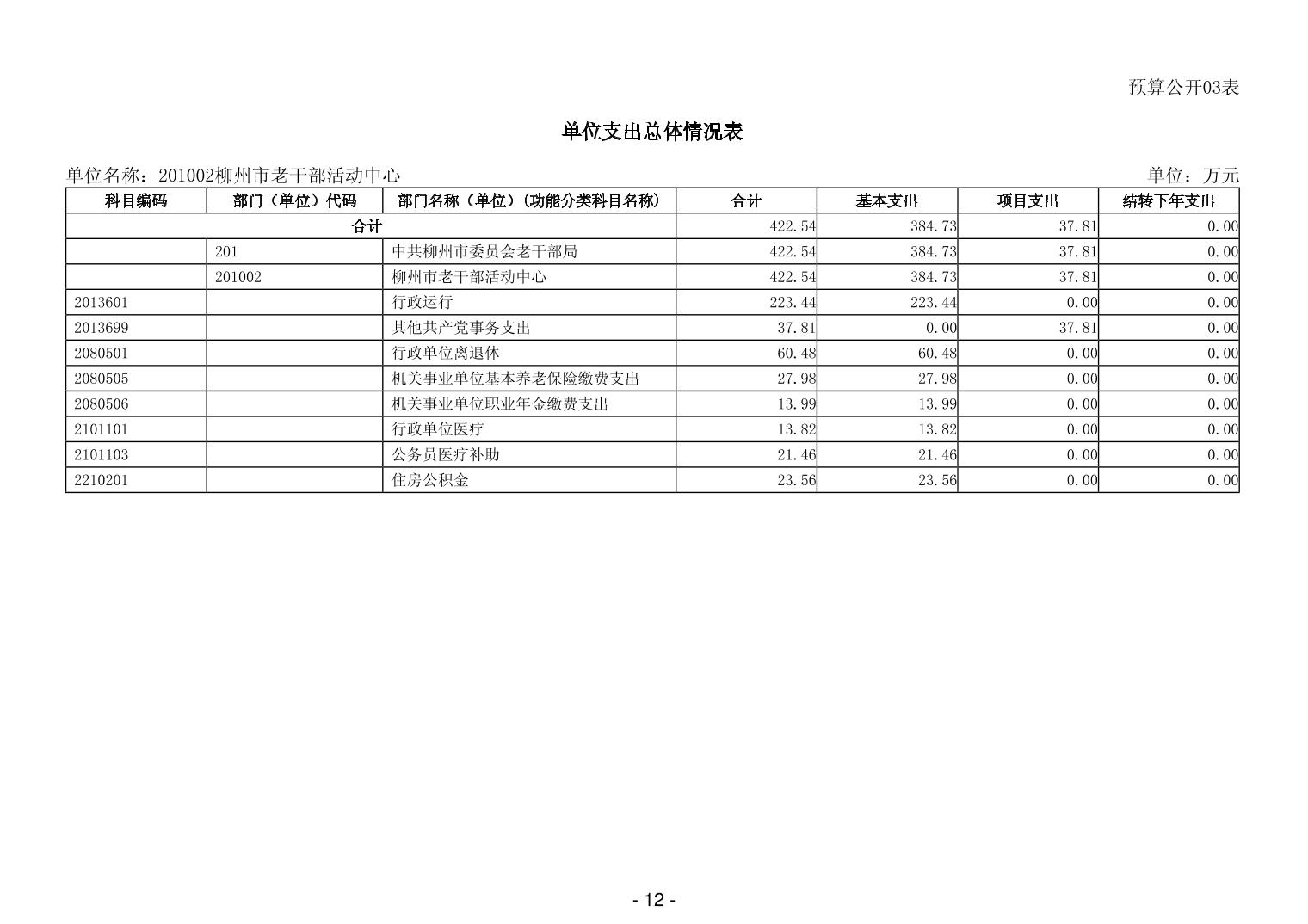 预算公开03表

单位支出总体情况表

单位名称：201002柳州市老干部活动中心

单位：万元

| 科目编码 | 部门（单位）代码 | 部门名称（单位）(功能分类科目名称) | 合计 | 基本支出 | 项目支出 | 结转下年支出 |
|---|---|---|---|---|---|---|
| 合计 | | | 422.54 | 384.73 | 37.81 | 0.00 |
| | 201 | 中共柳州市委员会老干部局 | 422.54 | 384.73 | 37.81 | 0.00 |
| | 201002 | 柳州市老干部活动中心 | 422.54 | 384.73 | 37.81 | 0.00 |
| 2013601 | | 行政运行 | 223.44 | 223.44 | 0.00 | 0.00 |
| 2013699 | | 其他共产党事务支出 | 37.81 | 0.00 | 37.81 | 0.00 |
| 2080501 | | 行政单位离退休 | 60.48 | 60.48 | 0.00 | 0.00 |
| 2080505 | | 机关事业单位基本养老保险缴费支出 | 27.98 | 27.98 | 0.00 | 0.00 |
| 2080506 | | 机关事业单位职业年金缴费支出 | 13.99 | 13.99 | 0.00 | 0.00 |
| 2101101 | | 行政单位医疗 | 13.82 | 13.82 | 0.00 | 0.00 |
| 2101103 | | 公务员医疗补助 | 21.46 | 21.46 | 0.00 | 0.00 |
| 2210201 | | 住房公积金 | 23.56 | 23.56 | 0.00 | 0.00 |

- 12 -